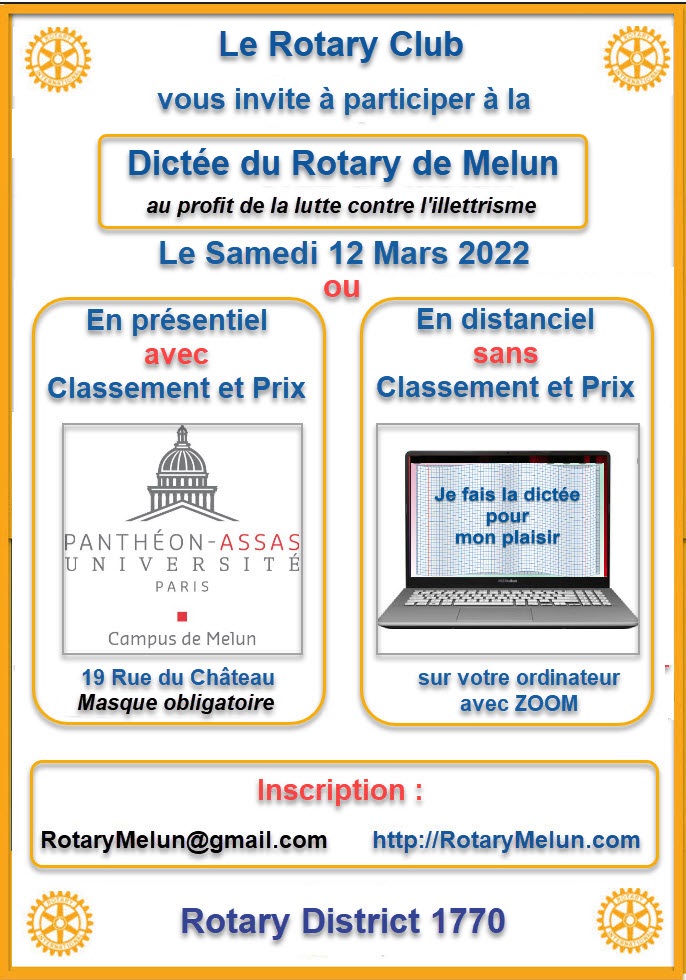 Le Rotary Club

vous invite à participer à la

Dictée du Rotary de Melun

au profit de la lutte contre l'illettrisme

Le Samedi 12 Mars 2022

ou

En présentiel
avec
Classement et Prix

PANTHÉON-ASSAS
UNIVERSITÉ
PARIS

Campus de Melun

19 Rue du Château
Masque obligatoire

En distanciel
sans
Classement et Prix

Je fais la dictée pour mon plaisir

sur votre ordinateur avec ZOOM

Inscription :

RotaryMelun@gmail.com http://RotaryMelun.com

Rotary District 1770